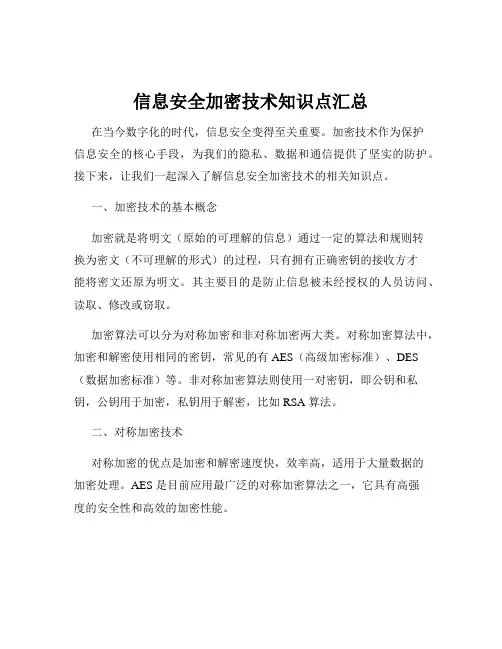 信息安全加密技术知识点汇总

在当今数字化的时代，信息安全变得至关重要。加密技术作为保护信息安全的核心手段，为我们的隐私、数据和通信提供了坚实的防护。接下来，让我们一起深入了解信息安全加密技术的相关知识点。

一、加密技术的基本概念

加密就是将明文（原始的可理解的信息）通过一定的算法和规则转换为密文（不可理解的形式）的过程，只有拥有正确密钥的接收方才能将密文还原为明文。其主要目的是防止信息被未经授权的人员访问、读取、修改或窃取。

加密算法可以分为对称加密和非对称加密两大类。对称加密算法中，加密和解密使用相同的密钥，常见的有 AES（高级加密标准）、DES（数据加密标准）等。非对称加密算法则使用一对密钥，即公钥和私钥，公钥用于加密，私钥用于解密，比如 RSA 算法。

二、对称加密技术

对称加密的优点是加密和解密速度快，效率高，适用于大量数据的加密处理。AES 是目前应用最广泛的对称加密算法之一，它具有高强度的安全性和高效的加密性能。